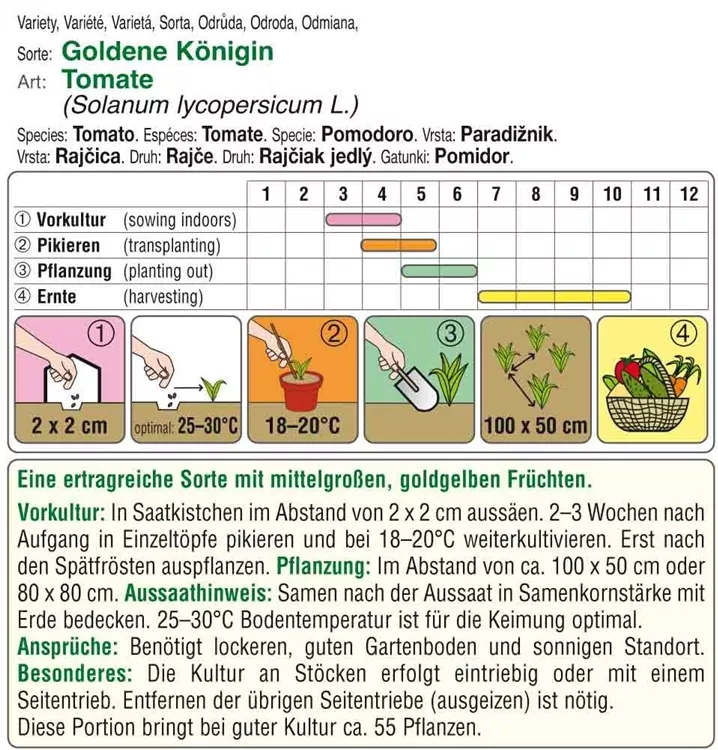 Variety, Variété, Varietá, Sorta, Odrůda, Odroda, Odmiana,

Sorte: Goldene Königin
Art: Tomate
(Solanum lycopersicum L.)

Species: Tomato. Espéces: Tomate. Specie: Pomodoro. Vrsta: Paradižnik.
Vrsta: Rajčica. Druh: Rajče. Druh: Rajčiak jedlý. Gatunki: Pomidor.

| | 1 | 2 | 3 | 4 | 5 | 6 | 7 | 8 | 9 | 10 | 11 | 12 |
|---|---|---|---|---|---|---|---|---|---|---|---|---|
| ① Vorkultur (sowing indoors) | | | | | | | | | | | | |
| ② Pikieren (transplanting) | | | | | | | | | | | | |
| ③ Pflanzung (planting out) | | | | | | | | | | | | |
| ④ Ernte (harvesting) | | | | | | | | | | | | |

①
2 x 2 cm
optimal: 25–30°C
②
18–20°C
③
100 x 50 cm
④

Eine ertragreiche Sorte mit mittelgroßen, goldgelben Früchten.

Vorkultur: In Saatkistchen im Abstand von 2 x 2 cm aussäen. 2–3 Wochen nach Aufgang in Einzeltöpfe pikieren und bei 18–20°C weiterkultivieren. Erst nach den Spätfrösten auspflanzen. Pflanzung: Im Abstand von ca. 100 x 50 cm oder 80 x 80 cm. Aussaathinweis: Samen nach der Aussaat in Samenkornstärke mit Erde bedecken. 25–30°C Bodentemperatur ist für die Keimung optimal.
Ansprüche: Benötigt lockeren, guten Gartenboden und sonnigen Standort.
Besonderes: Die Kultur an Stöcken erfolgt eintriebig oder mit einem Seitentrieb. Entfernen der übrigen Seitentriebe (ausgeizen) ist nötig.
Diese Portion bringt bei guter Kultur ca. 55 Pflanzen.